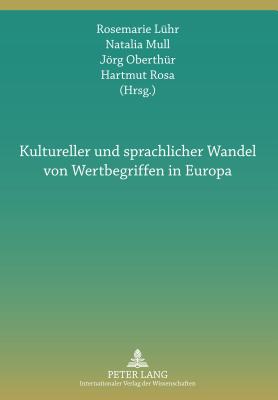 Rosemarie Lühr
Natalia Mull
Jörg Oberthür
Hartmut Rosa
(Hrsg.)

Kultureller und sprachlicher Wandel von Wertbegriffen in Europa

PETER LANG
Internationaler Verlag der Wissenschaften